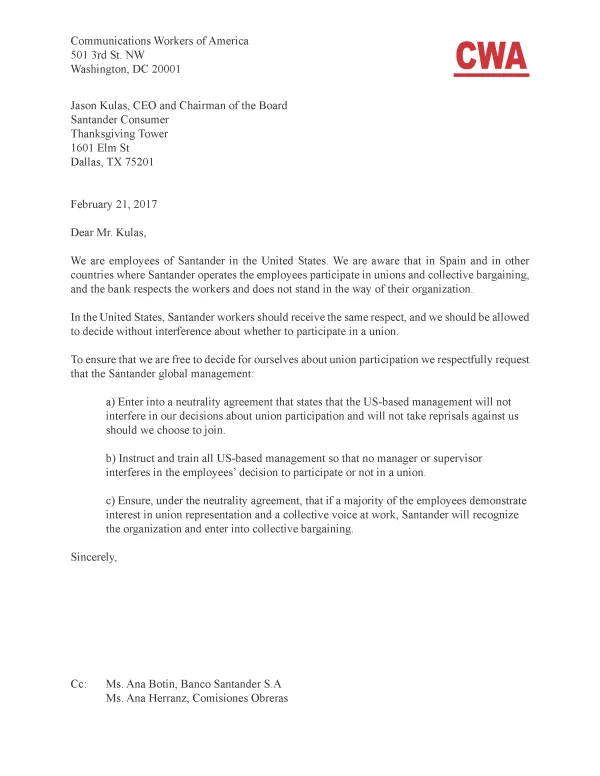 Communications Workers of America
501 3rd St. NW
Washington, DC 20001

CWA

Jason Kulas, CEO and Chairman of the Board
Santander Consumer
Thanksgiving Tower
1601 Elm St
Dallas, TX 75201

February 21, 2017

Dear Mr. Kulas,

We are employees of Santander in the United States. We are aware that in Spain and in other countries where Santander operates the employees participate in unions and collective bargaining, and the bank respects the workers and does not stand in the way of their organization.

In the United States, Santander workers should receive the same respect, and we should be allowed to decide without interference about whether to participate in a union.

To ensure that we are free to decide for ourselves about union participation we respectfully request that the Santander global management:

a) Enter into a neutrality agreement that states that the US-based management will not interfere in our decisions about union participation and will not take reprisals against us should we choose to join.

b) Instruct and train all US-based management so that no manager or supervisor interferes in the employees' decision to participate or not in a union.

c) Ensure, under the neutrality agreement, that if a majority of the employees demonstrate interest in union representation and a collective voice at work, Santander will recognize the organization and enter into collective bargaining.

Sincerely,

Cc: Ms. Ana Botin, Banco Santander S.A
Ms. Ana Herranz, Comisiones Obreras